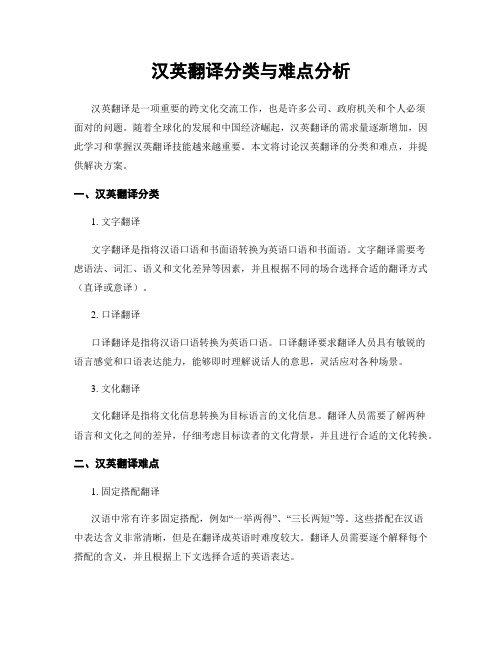 汉英翻译分类与难点分析

汉英翻译是一项重要的跨文化交流工作，也是许多公司、政府机关和个人必须面对的问题。随着全球化的发展和中国经济崛起，汉英翻译的需求量逐渐增加，因此学习和掌握汉英翻译技能越来越重要。本文将讨论汉英翻译的分类和难点，并提供解决方案。

一、汉英翻译分类

1. 文字翻译

文字翻译是指将汉语口语和书面语转换为英语口语和书面语。文字翻译需要考虑语法、词汇、语义和文化差异等因素，并且根据不同的场合选择合适的翻译方式（直译或意译）。

2. 口译翻译

口译翻译是指将汉语口语转换为英语口语。口译翻译要求翻译人员具有敏锐的语言感觉和口语表达能力，能够即时理解说话人的意思，灵活应对各种场景。

3. 文化翻译

文化翻译是指将文化信息转换为目标语言的文化信息。翻译人员需要了解两种语言和文化之间的差异，仔细考虑目标读者的文化背景，并且进行合适的文化转换。

二、汉英翻译难点

1. 固定搭配翻译

汉语中常有许多固定搭配，例如“一举两得”、“三长两短”等。这些搭配在汉语中表达含义非常清晰，但是在翻译成英语时难度较大。翻译人员需要逐个解释每个搭配的含义，并且根据上下文选择合适的英语表达。